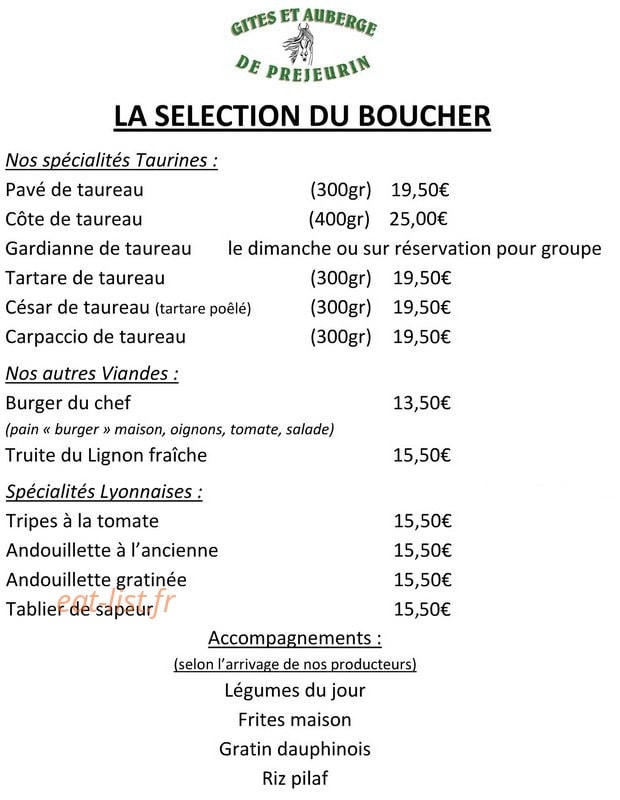 GITES ET AUBERGE
DE PREJEURIN

LA SELECTION DU BOUCHER

Nos spécialités Taurines :

Pavé de taureau (300gr) 19,50€

Côte de taureau (400gr) 25,00€

Gardianne de taureau le dimanche ou sur réservation pour groupe

Tartare de taureau (300gr) 19,50€

César de taureau (tartare poêlé) (300gr) 19,50€

Carpaccio de taureau (300gr) 19,50€

Nos autres Viandes :

Burger du chef 13,50€
(pain « burger » maison, oignons, tomate, salade)

Truite du Lignon fraîche 15,50€

Spécialités Lyonnaises :

Tripes à la tomate 15,50€

Andouillette à l'ancienne 15,50€

Andouillette gratinée 15,50€

Tablier de sapeur 15,50€

Accompagnements :
(selon l'arrivage de nos producteurs)
Légumes du jour
Frites maison
Gratin dauphinois
Riz pilaf

eat-list.fr